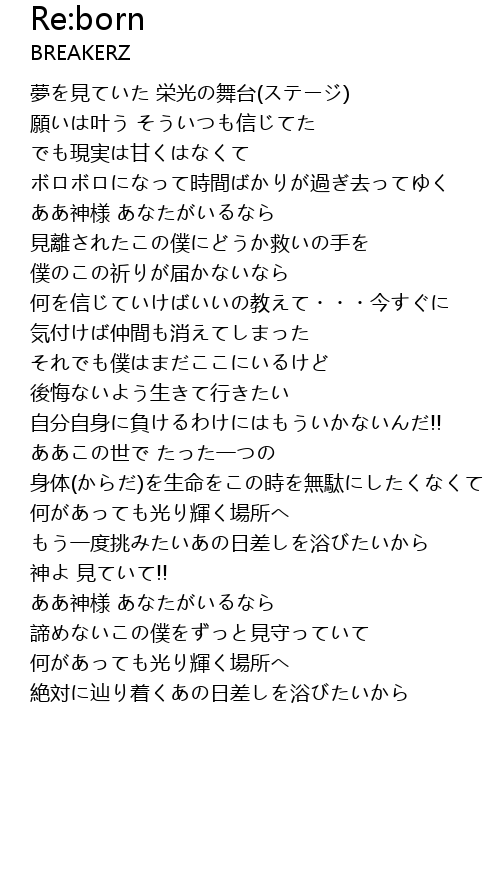 Re:born
BREAKERZ

夢を見ていた 栄光の舞台(ステージ)
願いは叶う そういつも信じてた
でも現実は甘くはなくて
ボロボロになって時間ばかりが過ぎ去ってゆく
ああ神様 あなたがいるなら
見離されたこの僕にどうか救いの手を
僕のこの祈りが届かないなら
何を信じていけばいいの教えて・・・今すぐに
気付けば仲間も消えてしまった
それでも僕はまだここにいるけど
後悔ないよう生きて行きたい
自分自身に負けるわけにはもういかないんだ!!
ああこの世で たった一つの
身体(からだ)を生命をこの時を無駄にしたくなくて
何があっても光り輝く場所へ
もう一度挑みたいあの日差しを浴びたいから
神よ 見ていて!!
ああ神様 あなたがいるなら
諦めないこの僕をずっと見守っていて
何があっても光り輝く場所へ
絶対に辿り着くあの日差しを浴びたいから